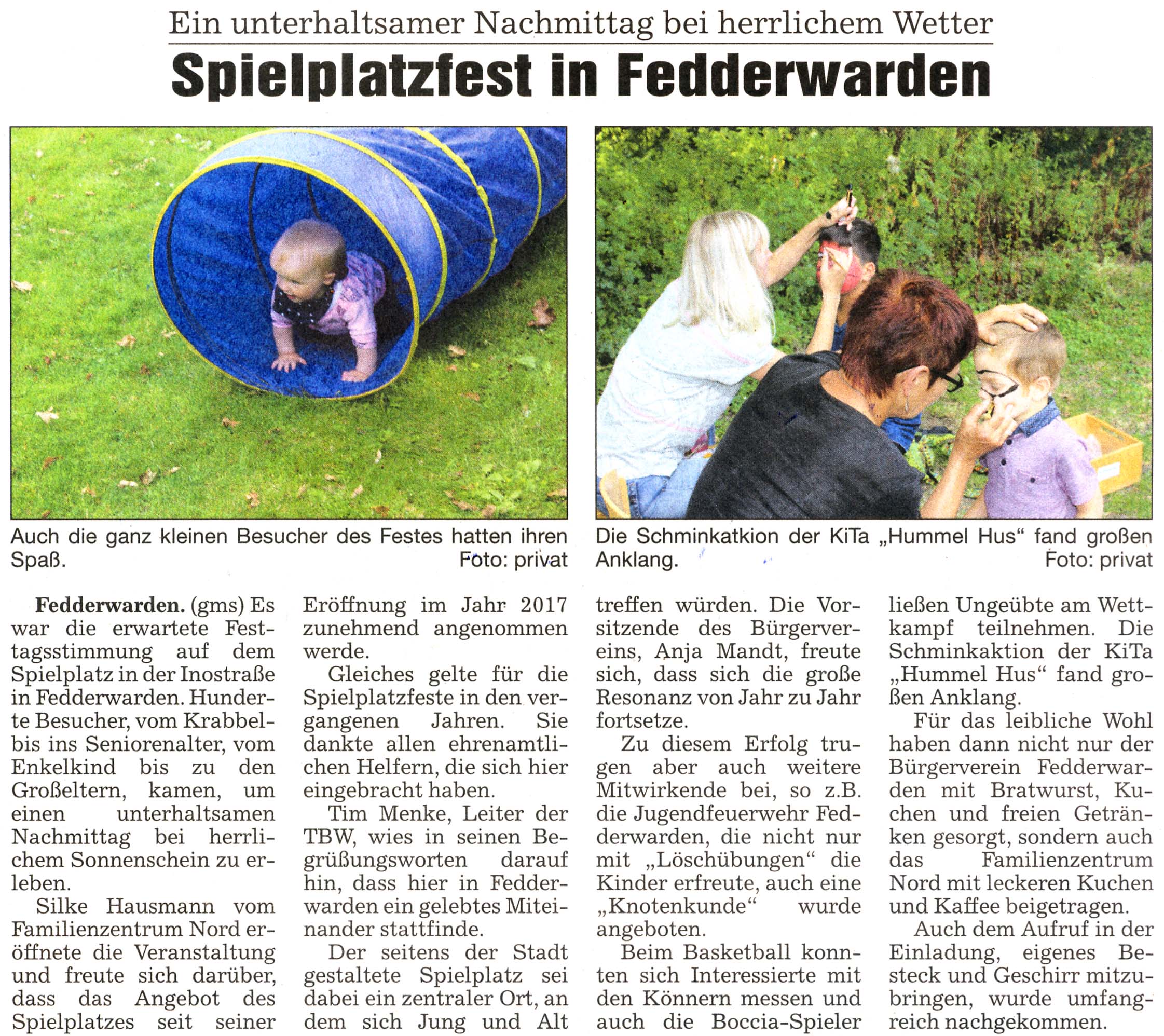 Ein unterhaltsamer Nachmittag bei herrlichem Wetter

Spielplatzfest in Fedderwarden

Auch die ganz kleinen Besucher des Festes hatten ihren Spaß. Foto: privat

Die Schminkatkion der KiTa „Hummel Hus“ fand großen Anklang. Foto: privat

Fedderwarden. (gms) Es war die erwartete Festtagsstimmung auf dem Spielplatz in der Inostraße in Fedderwarden. Hunderte Besucher, vom Krabbel- bis ins Seniorenalter, vom Enkelkind bis zu den Großeltern, kamen, um einen unterhaltsamen Nachmittag bei herrlichem Sonnenschein zu erleben.

Silke Hausmann vom Familienzentrum Nord eröffnete die Veranstaltung und freute sich darüber, dass das Angebot des Spielplatzes seit seiner Eröffnung im Jahr 2017 zunehmend angenommen werde.

Gleiches gelte für die Spielplatzfeste in den vergangenen Jahren. Sie dankte allen ehrenamtlichen Helfern, die sich hier eingebracht haben.

Tim Menke, Leiter der TBW, wies in seinen Begrüßungsworten darauf hin, dass hier in Fedderwarden ein gelebtes Miteinander stattfinde.

Der seitens der Stadt gestaltete Spielplatz sei dabei ein zentraler Ort, an dem sich Jung und Alt treffen würden. Die Vorsitzende des Bürgervereins, Anja Mandt, freute sich, dass sich die große Resonanz von Jahr zu Jahr fortsetze.

Zu diesem Erfolg trugen aber auch weitere Mitwirkende bei, so z.B. die Jugendfeuerwehr Fedderwarden, die nicht nur mit „Löschübungen“ die Kinder erfreute, auch eine „Knotenkunde“ wurde angeboten.

Beim Basketball konnten sich Interessierte mit den Könnern messen und auch die Boccia-Spieler ließen Ungeübte am Wettkampf teilnehmen. Die Schminkaktion der KiTa „Hummel Hus“ fand großen Anklang.

Für das leibliche Wohl haben dann nicht nur der Bürgerverein Fedderwarden mit Bratwurst, Kuchen und freien Getränken gesorgt, sondern auch das Familienzentrum Nord mit leckeren Kuchen und Kaffee beigetragen.

Auch dem Aufruf in der Einladung, eigenes Besteck und Geschirr mitzubringen, wurde umfangreich nachgekommen.